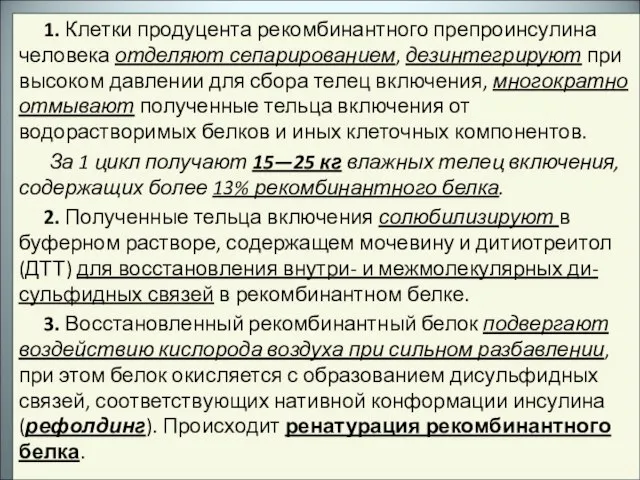 1. Клетки продуцента рекомбинантного препроинсулина человека отделяют сепарированием, дезинтегрируют при высоком давлении для сбора телец включения, многократно отмывают полученные тельца включения от водорастворимых белков и иных клеточных компонентов.

За 1 цикл получают 15—25 кг влажных телец включения, содержащих более 13% рекомбинантного белка.

2. Полученные тельца включения солюбилизируют в буферном растворе, содержащем мочевину и дитиотреитол (ДТТ) для восстановления внутри- и межмолекулярных дисульфидных связей в рекомбинантном белке.

3. Восстановленный рекомбинантный белок подвергают воздействию кислорода воздуха при сильном разбавлении, при этом белок окисляется с образованием дисульфидных связей, соответствующих нативной конформации инсулина (рефолдинг). Происходит ренатурация рекомбинантного белка.